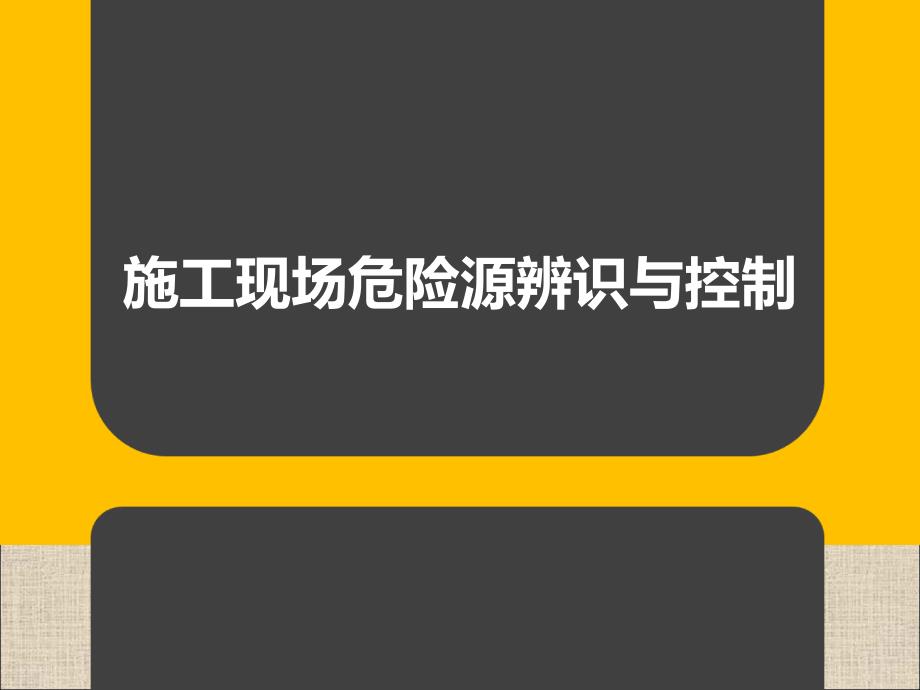 施工现场危险源辨识与控制